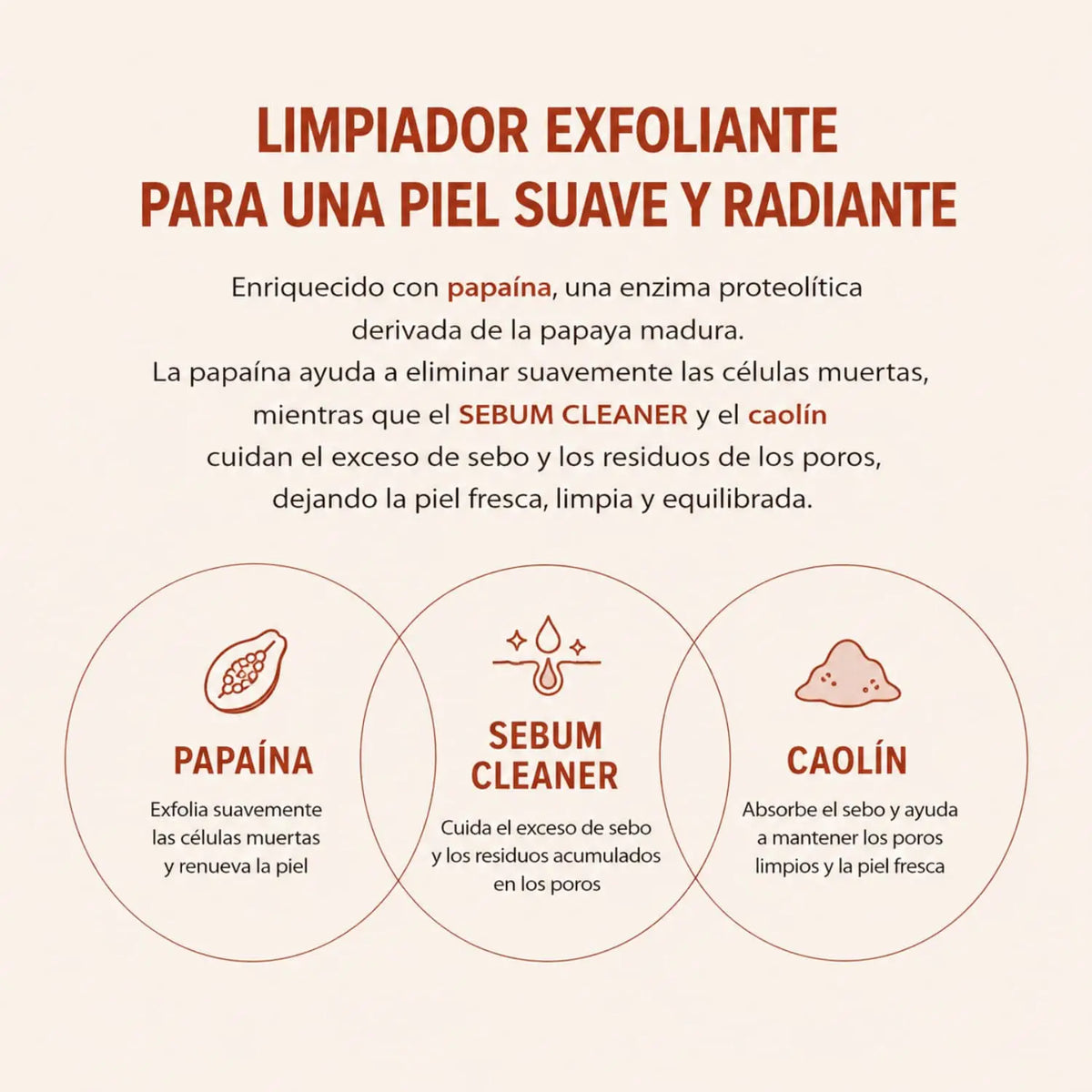 LIMPIADOR EXFOLIANTE
PARA UNA PIEL SUAVE Y RADIANTE

Enriquecido con papaína, una enzima proteolítica derivada de la papaya madura.
La papaína ayuda a eliminar suavemente las células muertas, mientras que el SEBUM CLEANER y el caolín cuidan el exceso de sebo y los residuos de los poros, dejando la piel fresca, limpia y equilibrada.

PAPAÍNA
Exfolia suavemente las células muertas y renueva la piel

SEBUM CLEANER
Cuida el exceso de sebo y los residuos acumulados en los poros

CAOLÍN
Absorbe el sebo y ayuda a mantener los poros limpios y la piel fresca